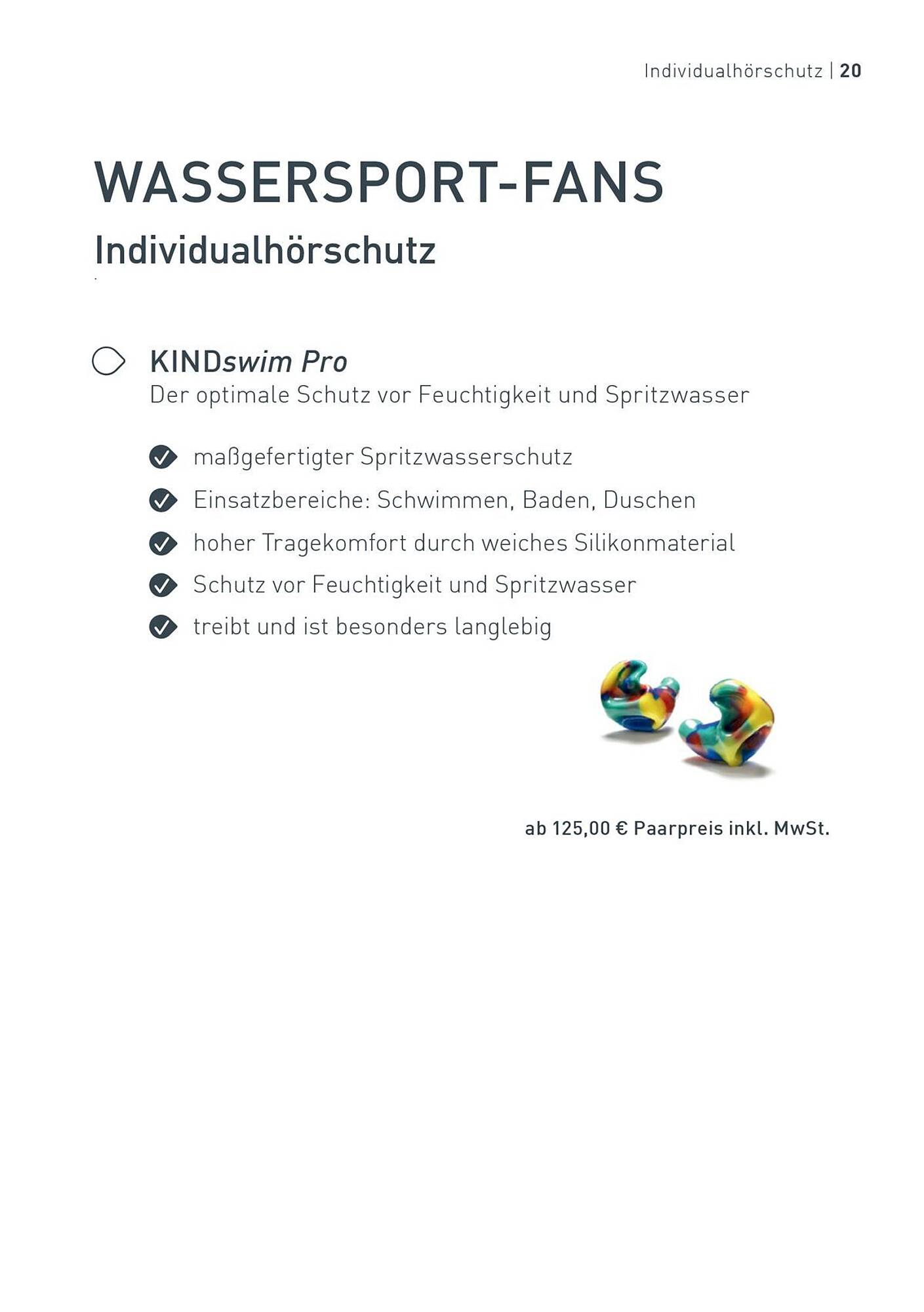 Individualhörschutz | 20

WASSERSPORT-FANS

Individualhörschutz

KINDswim Pro
Der optimale Schutz vor Feuchtigkeit und Spritzwasser

maßgefertigter Spritzwasserschutz
Einsatzbereiche: Schwimmen, Baden, Duschen
hoher Tragekomfort durch weiches Silikonmaterial
Schutz vor Feuchtigkeit und Spritzwasser
treibt und ist besonders langlebig

ab 125,00 € Paarpreis inkl. MwSt.